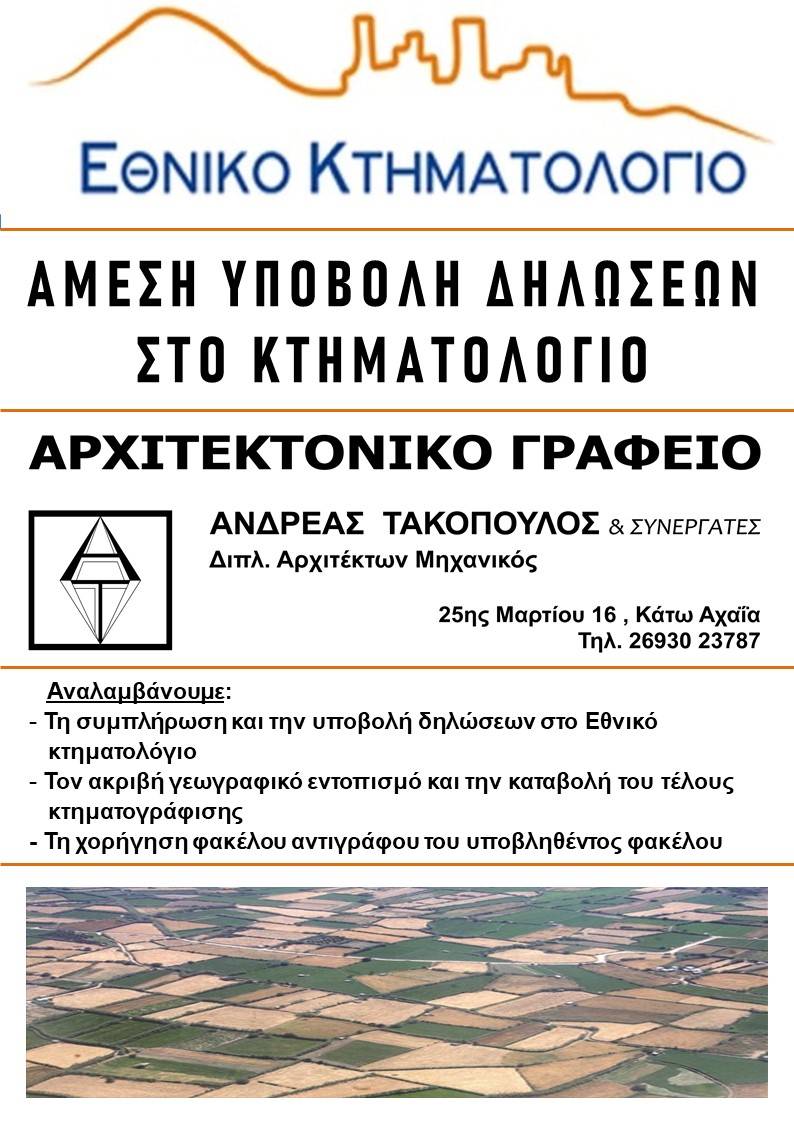 ΕΘΝΙΚΟ ΚΤΗΜΑΤΟΛΟΓΙΟ

ΑΜΕΣΗ ΥΠΟΒΟΛΗ ΔΗΛΩΣΕΩΝ ΣΤΟ ΚΤΗΜΑΤΟΛΟΓΙΟ

ΑΡΧΙΤΕΚΤΟΝΙΚΟ ΓΡΑΦΕΙΟ

ΑΝΔΡΕΑΣ ΤΑΚΟΠΟΥΛΟΣ & ΣΥΝΕΡΓΑΤΕΣ
Διπλ. Αρχιτέκτων Μηχανικός

25ης Μαρτίου 16 , Κάτω Αχαΐα
Τηλ. 26930 23787

Αναλαμβάνουμε:
- Τη συμπλήρωση και την υποβολή δηλώσεων στο Εθνικό κτηματολόγιο
- Τον ακριβή γεωγραφικό εντοπισμό και την καταβολή του τέλους κτηματογράφισης
- Τη χορήγηση φακέλου αντιγράφου του υποβληθέντος φακέλου